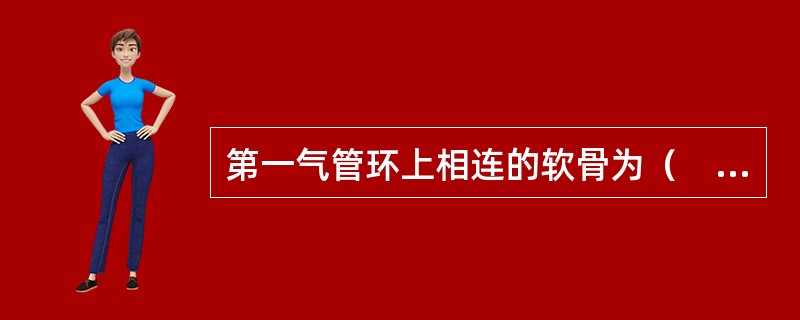 第一气管环上相连的软骨为（ ...